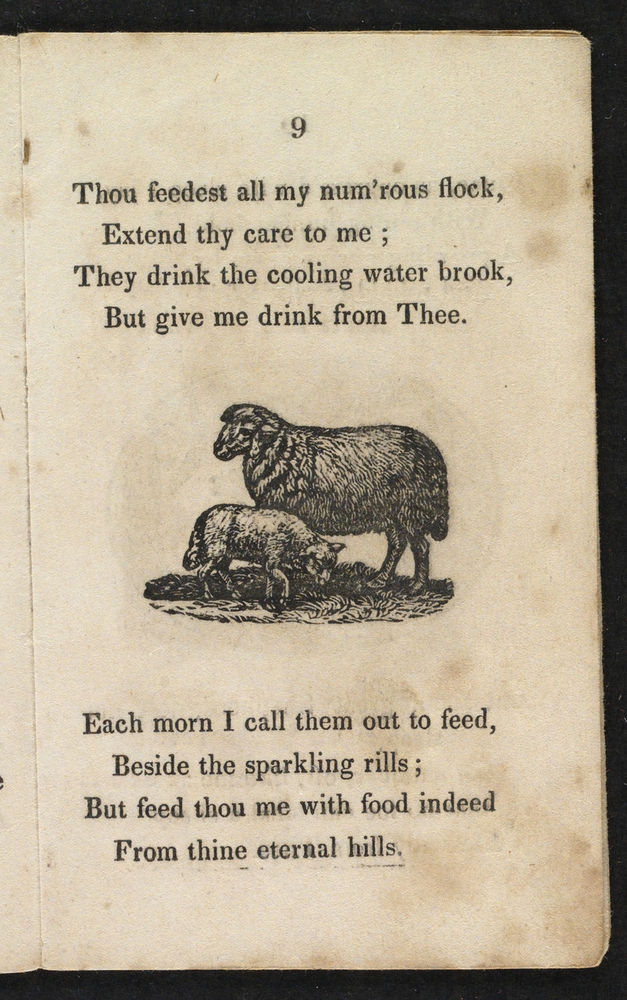 9

Thou feedest all my num'rous flock,
Extend thy care to me ;
They drink the cooling water brook,
But give me drink from Thee.

Each morn I call them out to feed,
Beside the sparkling rills ;
But feed thou me with food indeed
From thine eternal hills.